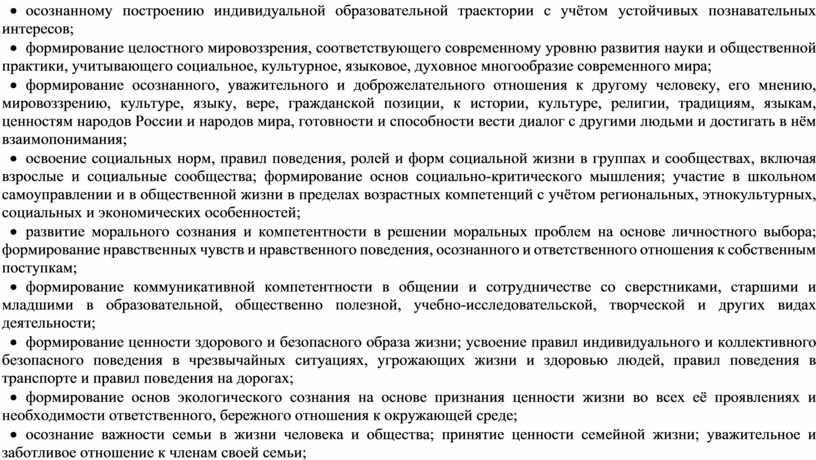 • осознанному построению индивидуальной образовательной траектории с учётом устойчивых познавательных интересов;

• формирование целостного мировоззрения, соответствующего современному уровню развития науки и общественной практики, учитывающего социальное, культурное, языковое, духовное многообразие современного мира;

• формирование осознанного, уважительного и доброжелательного отношения к другому человеку, его мнению, мировоззрению, культуре, языку, вере, гражданской позиции, к истории, культуре, религии, традициям, языкам, ценностям народов России и народов мира, готовности и способности вести диалог с другими людьми и достигать в нём взаимопонимания;

• освоение социальных норм, правил поведения, ролей и форм социальной жизни в группах и сообществах, включая взрослые и социальные сообщества; формирование основ социально-критического мышления; участие в школьном самоуправлении и в общественной жизни в пределах возрастных компетенций с учётом региональных, этнокультурных, социальных и экономических особенностей;

• развитие морального сознания и компетентности в решении моральных проблем на основе личностного выбора; формирование нравственных чувств и нравственного поведения, осознанного и ответственного отношения к собственным поступкам;

• формирование коммуникативной компетентности в общении и сотрудничестве со сверстниками, старшими и младшими в образовательной, общественно полезной, учебно-исследовательской, творческой и других видах деятельности;

• формирование ценности здорового и безопасного образа жизни; усвоение правил индивидуального и коллективного безопасного поведения в чрезвычайных ситуациях, угрожающих жизни и здоровью людей, правил поведения в транспорте и правил поведения на дорогах;

• формирование основ экологического сознания на основе признания ценности жизни во всех её проявлениях и необходимости ответственного, бережного отношения к окружающей среде;

• осознание важности семьи в жизни человека и общества; принятие ценности семейной жизни; уважительное и заботливое отношение к членам своей семьи;